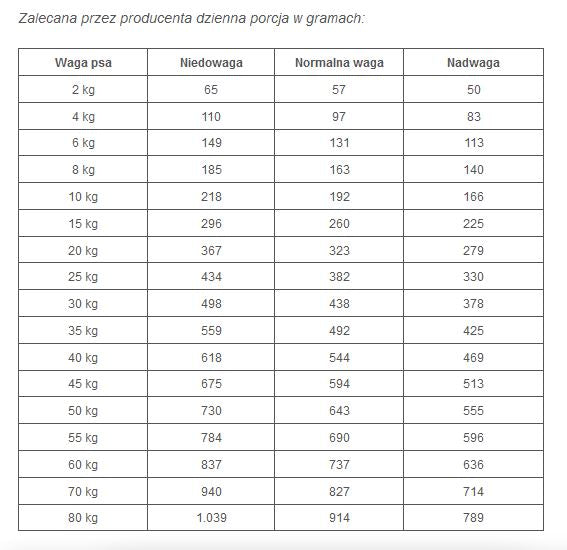 Zalecana przez producenta dzienna porcja w gramach:

| Waga psa | Niedowaga | Normalna waga | Nadwaga |
|---|---|---|---|
| 2 kg | 65 | 57 | 50 |
| 4 kg | 110 | 97 | 83 |
| 6 kg | 149 | 131 | 113 |
| 8 kg | 185 | 163 | 140 |
| 10 kg | 218 | 192 | 166 |
| 15 kg | 296 | 260 | 225 |
| 20 kg | 367 | 323 | 279 |
| 25 kg | 434 | 382 | 330 |
| 30 kg | 498 | 438 | 378 |
| 35 kg | 559 | 492 | 425 |
| 40 kg | 618 | 544 | 469 |
| 45 kg | 675 | 594 | 513 |
| 50 kg | 730 | 643 | 555 |
| 55 kg | 784 | 690 | 596 |
| 60 kg | 837 | 737 | 636 |
| 70 kg | 940 | 827 | 714 |
| 80 kg | 1.039 | 914 | 789 |